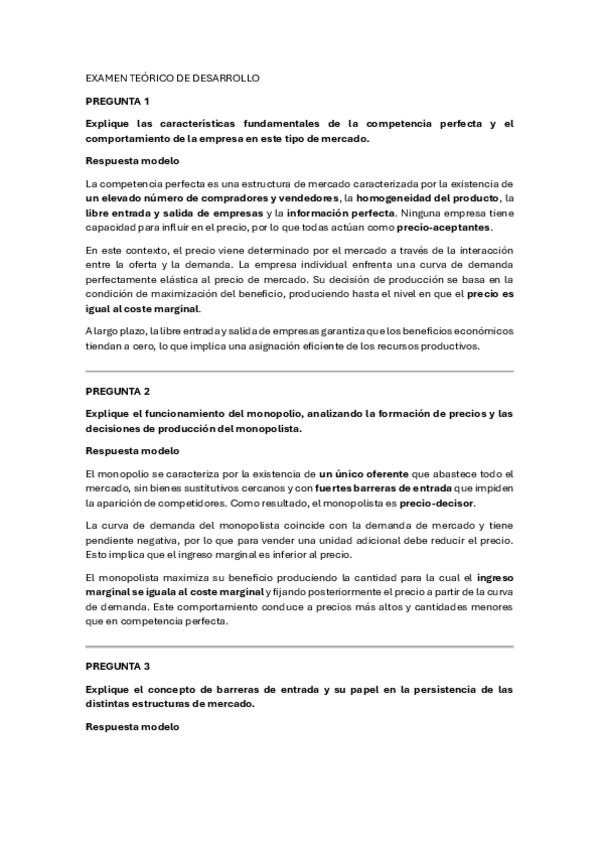 EXAMEN TEÓRICO DE DESARROLLO

PREGUNTA 1

Explique las características fundamentales de la competencia perfecta y el comportamiento de la empresa en este tipo de mercado.

Respuesta modelo

La competencia perfecta es una estructura de mercado caracterizada por la existencia de un elevado número de compradores y vendedores, la homogeneidad del producto, la libre entrada y salida de empresas y la información perfecta. Ninguna empresa tiene capacidad para influir en el precio, por lo que todas actúan como precio-aceptantes.

En este contexto, el precio viene determinado por el mercado a través de la interacción entre la oferta y la demanda. La empresa individual enfrenta una curva de demanda perfectamente elástica al precio de mercado. Su decisión de producción se basa en la condición de maximización del beneficio, produciendo hasta el nivel en que el precio es igual al coste marginal.

A largo plazo, la libre entrada y salida de empresas garantiza que los beneficios económicos tiendan a cero, lo que implica una asignación eficiente de los recursos productivos.

PREGUNTA 2

Explique el funcionamiento del monopolio, analizando la formación de precios y las decisiones de producción del monopolista.

Respuesta modelo

El monopolio se caracteriza por la existencia de un único oferente que abastece todo el mercado, sin bienes sustitutivos cercanos y con fuertes barreras de entrada que impiden la aparición de competidores. Como resultado, el monopolista es precio-decisor.

La curva de demanda del monopolista coincide con la demanda de mercado y tiene pendiente negativa, por lo que para vender una unidad adicional debe reducir el precio. Esto implica que el ingreso marginal es inferior al precio.

El monopolista maximiza su beneficio produciendo la cantidad para la cual el ingreso marginal se iguala al coste marginal y fijando posteriormente el precio a partir de la curva de demanda. Este comportamiento conduce a precios más altos y cantidades menores que en competencia perfecta.

PREGUNTA 3

Explique el concepto de barreras de entrada y su papel en la persistencia de las distintas estructuras de mercado.

Respuesta modelo